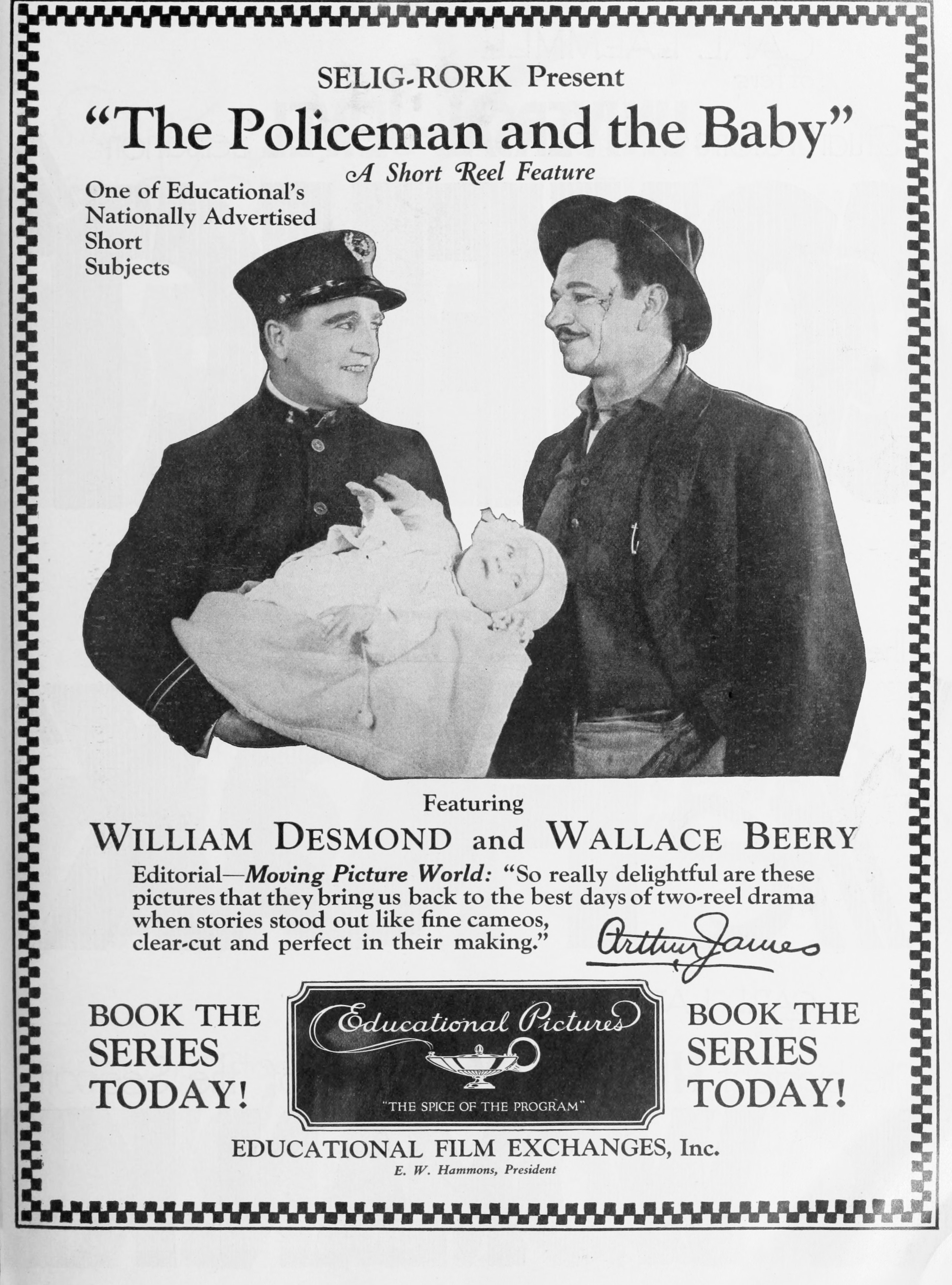 SELIG-RORK Present

"The Policeman and the Baby"

A Short Reel Feature

One of Educational's Nationally Advertised Short Subjects

Featuring

WILLIAM DESMOND and WALLACE BEERY

Editorial—Moving Picture World: "So really delightful are these pictures that they bring us back to the best days of two-reel drama when stories stood out like fine cameos, clear-cut and perfect in their making."

Arthur James

BOOK THE SERIES TODAY!

Educational Pictures

"THE SPICE OF THE PROGRAM"

BOOK THE SERIES TODAY!

EDUCATIONAL FILM EXCHANGES, Inc.

E. W. Hammons, President